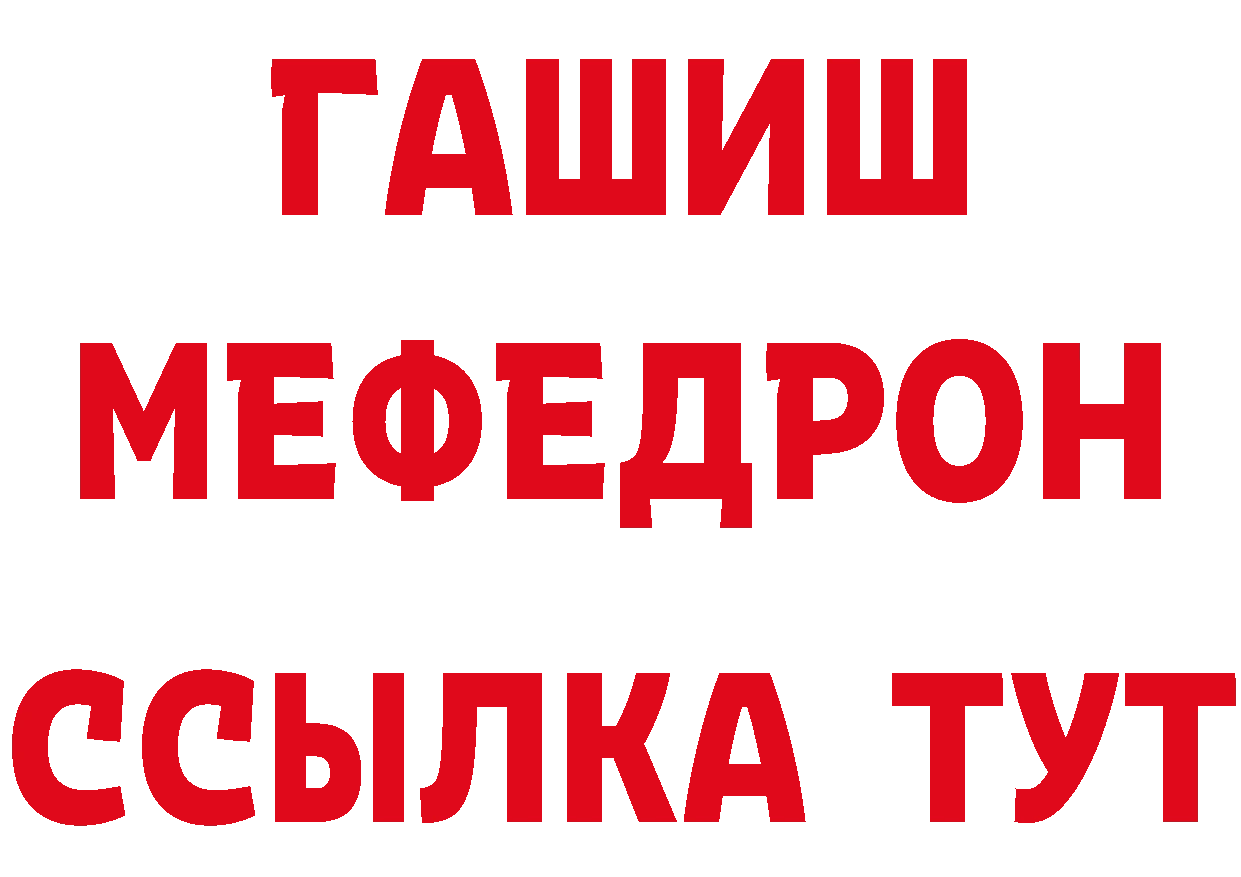 ГАШИШ
МЕФЕДРОН
ССЫЛКА ТУТ